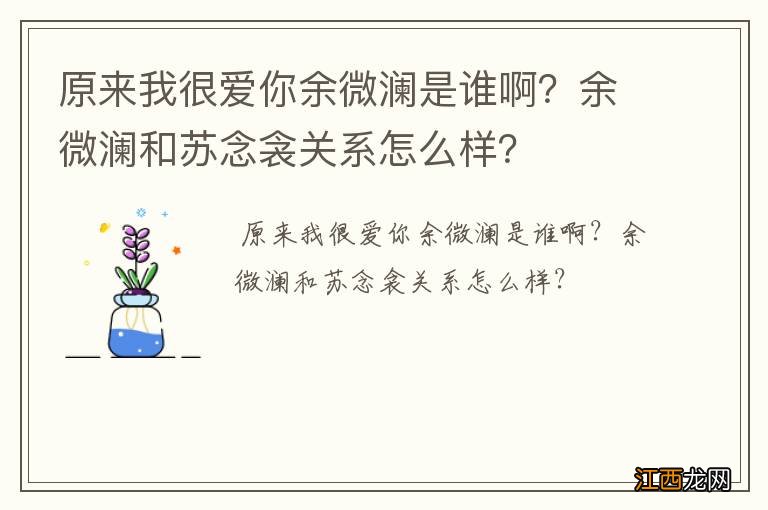 原来我很爱你余微澜是谁啊？余微澜和苏念衾关系怎么样？

原来我很爱你余微澜是谁啊？余微澜和苏念衾关系怎么样？

江西龙网